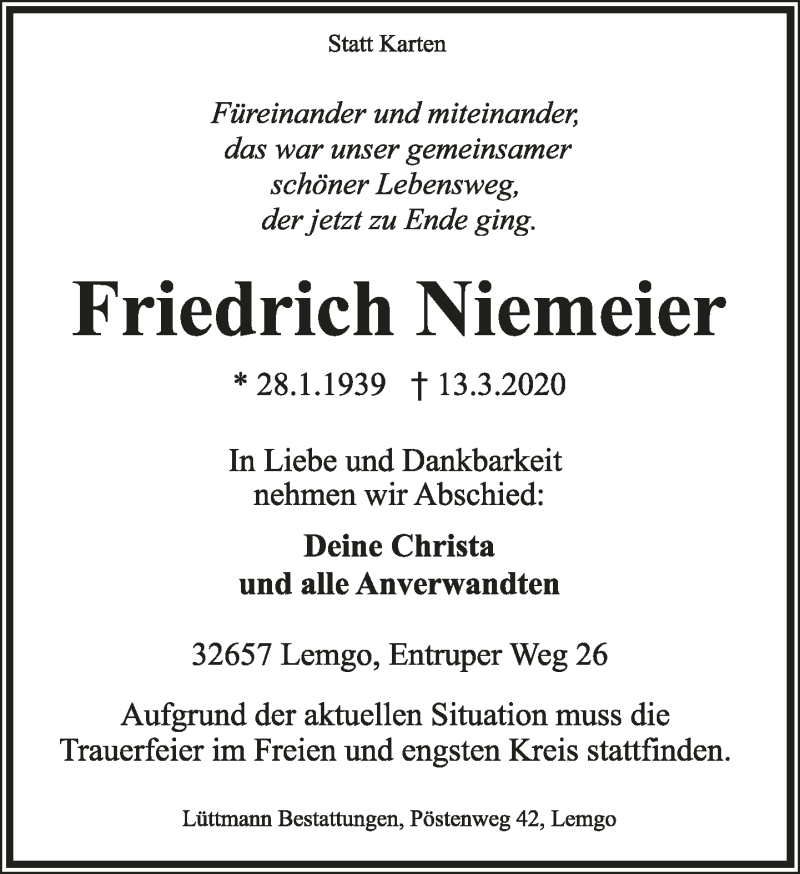 Statt Karten

Füreinander und miteinander,
das war unser gemeinsamer
schöner Lebensweg,
der jetzt zu Ende ging.

Friedrich Niemeier

* 28.1.1939 † 13.3.2020

In Liebe und Dankbarkeit
nehmen wir Abschied:

Deine Christa
und alle Anverwandten

32657 Lemgo, Entruper Weg 26

Aufgrund der aktuellen Situation muss die Trauerfeier im Freien und engsten Kreis stattfinden.

Lüttmann Bestattungen, Pöstenweg 42, Lemgo